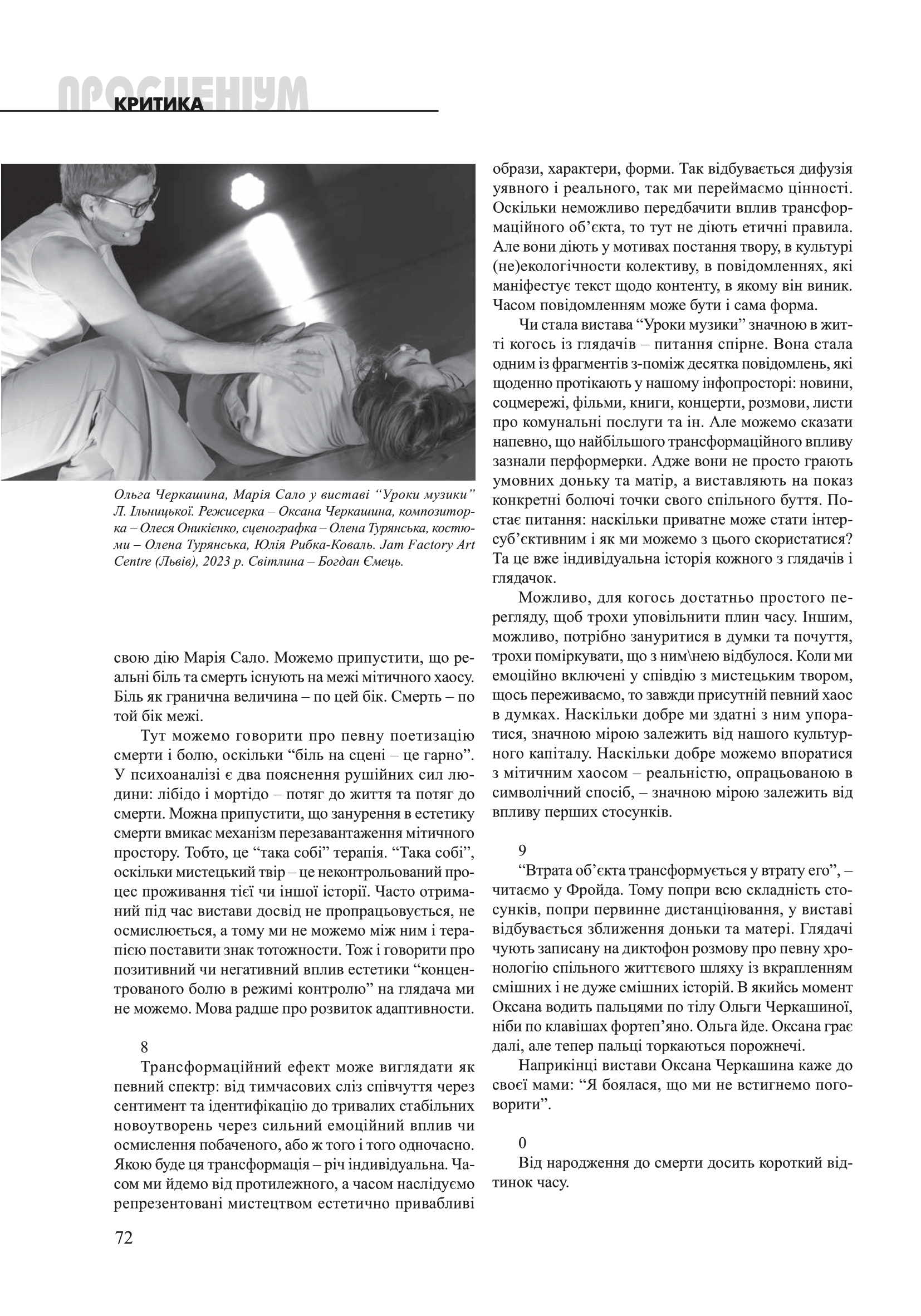 ПРОСЦЕНІУМ
КРИТИКА

Ольга Черкашина, Марія Сало у виставі “Уроки музики” Л. Ільницької. Режисерка – Оксана Черкашина, композиторка – Олеся Оникієнко, сценографка – Олена Турянська, костюми – Олена Турянська, Юлія Рибка-Коваль. Jam Factory Art Centre (Львів), 2023 р. Світлина – Богдан Ємець.

свою дію Марія Сало. Можемо припустити, що реальні біль та смерть існують на межі мітичного хаосу. Біль як гранична величина – по цей бік. Смерть – по той бік межі.

Тут можемо говорити про певну поетизацію смерти і болю, оскільки “біль на сцені – це гарно”. У психоаналізі є два пояснення рушійних сил людини: лібідо і мортідо – потяг до життя та потяг до смерти. Можна припустити, що занурення в естетику смерти вмикає механізм перезавантаження мітичного простору. Тобто, це “така собі” терапія. “Така собі”, оскільки мистецький твір – це неконтрольований процес проживання тієї чи іншої історії. Часто отриманий під час вистави досвід не пропрацьовується, не осмислюється, а тому ми не можемо між ним і терапією поставити знак тотожности. Тож і говорити про позитивний чи негативний вплив естетики “концентрованого болю в режимі контролю” на глядача ми не можемо. Мова радше про розвиток адаптивности.

8
Трансформаційний ефект може виглядати як певний спектр: від тимчасових сліз співчуття через сентимент та ідентифікацію до тривалих стабільних новоутворень через сильний емоційний вплив чи осмислення побаченого, або ж того і того одночасно. Якою буде ця трансформація – річ індивідуальна. Часом ми йдемо від протилежного, а часом наслідуємо репрезентовані мистецтвом естетично привабливі образи, характери, форми. Так відбувається дифузія уявного і реального, так ми переймаємо цінності. Оскільки неможливо передбачити вплив трансформаційного об’єкта, то тут не діють етичні правила. Але вони діють у мотивах постання твору, в культурі (не)екологічности колективу, в повідомленнях, які маніфестує текст щодо контенту, в якому він виник. Часом повідомленням може бути і сама форма.

Чи стала вистава “Уроки музики” значною в житті когось із глядачів – питання спірне. Вона стала одним із фрагментів з-поміж десятка повідомлень, які щоденно протікають у нашому інфопросторі: новини, соцмережі, фільми, книги, концерти, розмови, листи про комунальні послуги та ін. Але можемо сказати напевно, що найбільшого трансформаційного впливу зазнали перформерки. Адже вони не просто грають умовних доньку та матір, а виставляють на показ конкретні болючі точки свого спільного буття. Постає питання: наскільки приватне може стати інтерсуб’єктивним і як ми можемо з цього скористатися? Та це вже індивідуальна історія кожного з глядачів і глядачок.

Можливо, для когось достатньо простого перегляду, щоб трохи уповільнити плин часу. Іншим, можливо, потрібно зануритися в думки та почуття, трохи поміркувати, що з ним\нею відбулося. Коли ми емоційно включені у співдію з мистецьким твором, щось переживаємо, то завжди присутній певний хаос в думках. Наскільки добре ми здатні з ним упоратися, значною мірою залежить від нашого культурного капіталу. Наскільки добре можемо впоратися з мітичним хаосом – реальністю, опрацьованою в символічний спосіб, – значною мірою залежить від впливу перших стосунків.

9
“Втрата об’єкта трансформується у втрату его”, – читаємо у Фройда. Тому попри всю складність стосунків, попри первинне дистанціювання, у виставі відбувається зближення доньки та матері. Глядачі чують записану на диктофон розмову про певну хронологію спільного життєвого шляху із вкрапленням смішних і не дуже смішних історій. В якийсь момент Оксана водить пальцями по тілу Ольги Черкашиної, ніби по клавішах фортеп’яно. Ольга йде. Оксана грає далі, але тепер пальці торкаються порожнечі.

Наприкінці вистави Оксана Черкашина каже до своєї мами: “Я боялася, що ми не встигнемо поговорити”.

0
Від народження до смерти досить короткий відтинок часу.

72